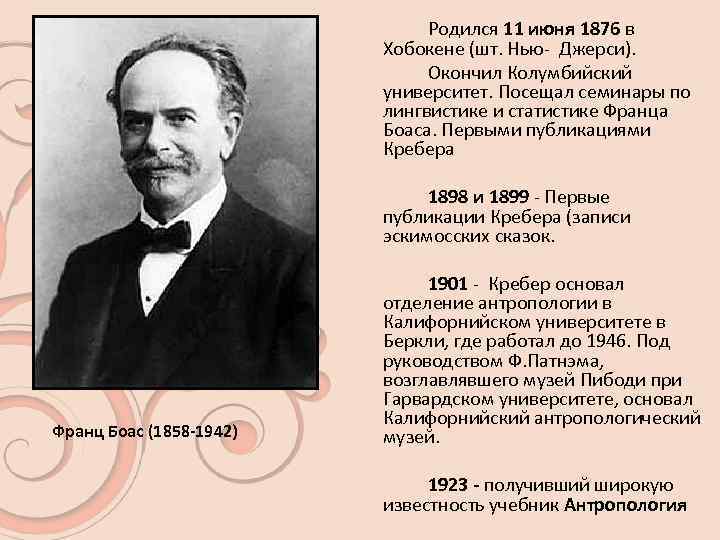 Франц Боас (1858-1942)

Родился 11 июня 1876 в Хобокене (шт. Нью- Джерси).

Окончил Колумбийский университет. Посещал семинары по лингвистике и статистике Франца Боаса. Первыми публикациями Кребера

1898 и 1899 - Первые публикации Кребера (записи эскимосских сказок.

1901 - Кребер основал отделение антропологии в Калифорнийском университете в Беркли, где работал до 1946. Под руководством Ф.Патнэма, возглавлявшего музей Пибоди при Гарвардском университете, основал Калифорнийский антропологический музей.

1923 - получивший широкую известность учебник Антропология